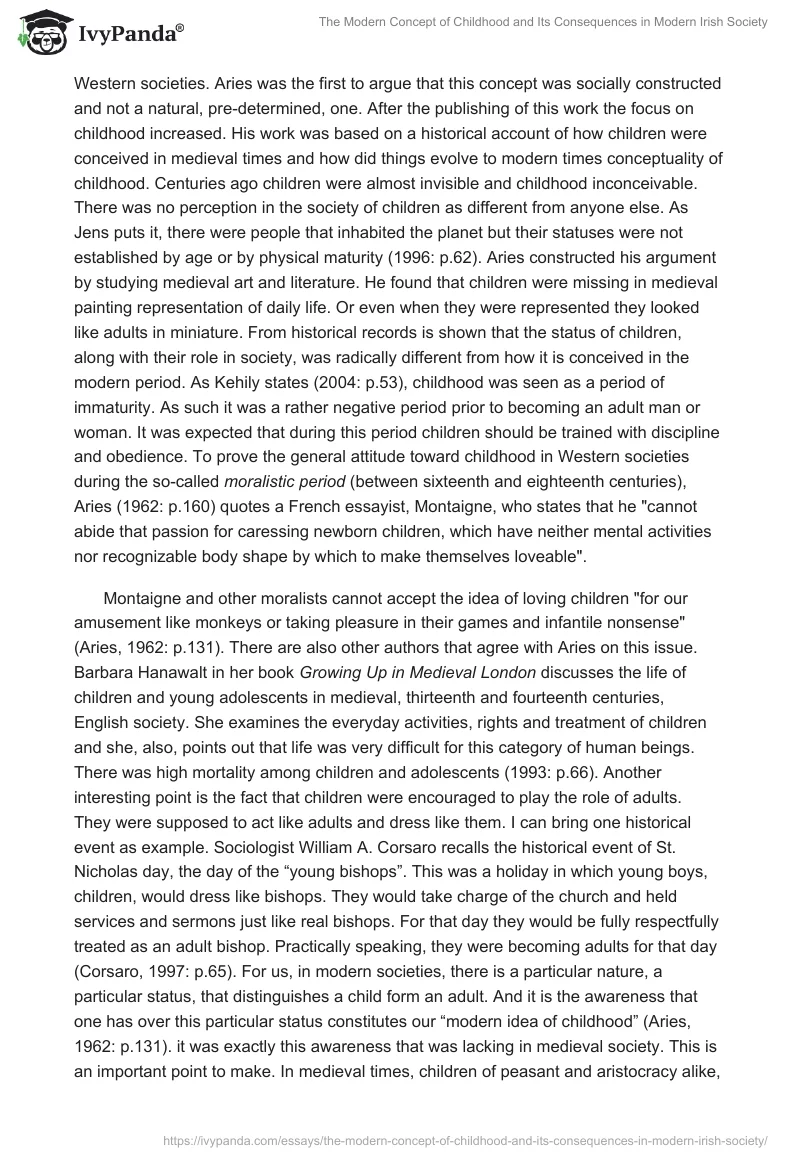 IvyPanda®

The Modern Concept of Childhood and Its Consequences in Modern Irish Society

Western societies. Aries was the first to argue that this concept was socially constructed and not a natural, pre-determined, one. After the publishing of this work the focus on childhood increased. His work was based on a historical account of how children were conceived in medieval times and how did things evolve to modern times conceptuality of childhood. Centuries ago children were almost invisible and childhood inconceivable. There was no perception in the society of children as different from anyone else. As Jens puts it, there were people that inhabited the planet but their statuses were not established by age or by physical maturity (1996: p.62). Aries constructed his argument by studying medieval art and literature. He found that children were missing in medieval painting representation of daily life. Or even when they were represented they looked like adults in miniature. From historical records is shown that the status of children, along with their role in society, was radically different from how it is conceived in the modern period. As Kehily states (2004: p.53), childhood was seen as a period of immaturity. As such it was a rather negative period prior to becoming an adult man or woman. It was expected that during this period children should be trained with discipline and obedience. To prove the general attitude toward childhood in Western societies during the so-called moralistic period (between sixteenth and eighteenth centuries), Aries (1962: p.160) quotes a French essayist, Montaigne, who states that he "cannot abide that passion for caressing newborn children, which have neither mental activities nor recognizable body shape by which to make themselves loveable".

Montaigne and other moralists cannot accept the idea of loving children "for our amusement like monkeys or taking pleasure in their games and infantile nonsense" (Aries, 1962: p.131). There are also other authors that agree with Aries on this issue. Barbara Hanawalt in her book Growing Up in Medieval London discusses the life of children and young adolescents in medieval, thirteenth and fourteenth centuries, English society. She examines the everyday activities, rights and treatment of children and she, also, points out that life was very difficult for this category of human beings. There was high mortality among children and adolescents (1993: p.66). Another interesting point is the fact that children were encouraged to play the role of adults. They were supposed to act like adults and dress like them. I can bring one historical event as example. Sociologist William A. Corsaro recalls the historical event of St. Nicholas day, the day of the “young bishops”. This was a holiday in which young boys, children, would dress like bishops. They would take charge of the church and held services and sermons just like real bishops. For that day they would be fully respectfully treated as an adult bishop. Practically speaking, they were becoming adults for that day (Corsaro, 1997: p.65). For us, in modern societies, there is a particular nature, a particular status, that distinguishes a child form an adult. And it is the awareness that one has over this particular status constitutes our “modern idea of childhood” (Aries, 1962: p.131). it was exactly this awareness that was lacking in medieval society. This is an important point to make. In medieval times, children of peasant and aristocracy alike,

https://ivypanda.com/essays/the-modern-concept-of-childhood-and-its-consequences-in-modern-irish-society/